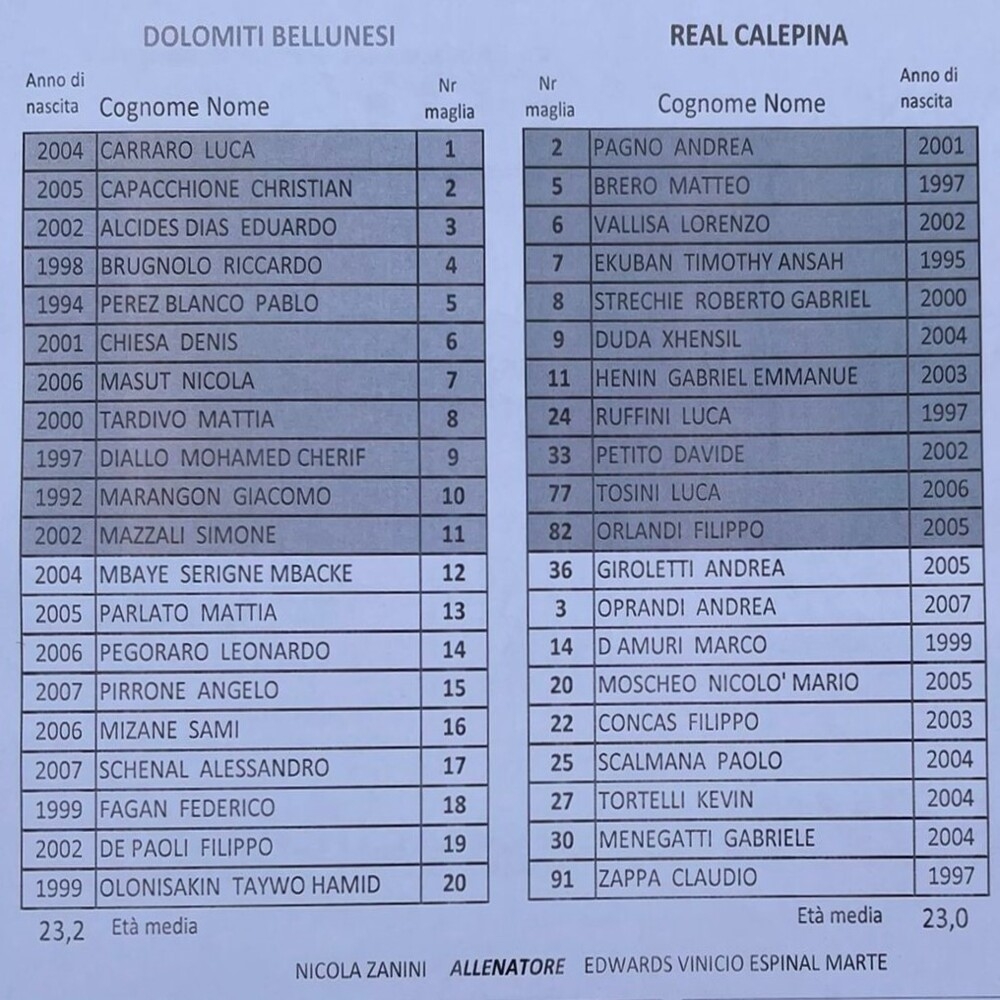 DOLOMITI BELLUNESI

| Anno di nascita | Cognome Nome | Nr maglia |
|---|---|---|
| 2004 | CARRARO LUCA | 1 |
| 2005 | CAPACCHIONE CHRISTIAN | 2 |
| 2002 | ALCIDES DIAS EDUARDO | 3 |
| 1998 | BRUGNOLO RICCARDO | 4 |
| 1994 | PEREZ BLANCO PABLO | 5 |
| 2001 | CHIESA DENIS | 6 |
| 2006 | MASUT NICOLA | 7 |
| 2000 | TARDIVO MATTIA | 8 |
| 1997 | DIALLO MOHAMED CHERIF | 9 |
| 1992 | MARANGON GIACOMO | 10 |
| 2002 | MAZZALI SIMONE | 11 |
| 2004 | MBAYE SERIGNE MBACKE | 12 |
| 2005 | PARLATO MATTIA | 13 |
| 2006 | PEGORARO LEONARDO | 14 |
| 2007 | PIRRONE ANGELO | 15 |
| 2006 | MIZANE SAMI | 16 |
| 2007 | SCHENAL ALESSANDRO | 17 |
| 1999 | FAGAN FEDERICO | 18 |
| 2002 | DE PAOLI FILIPPO | 19 |
| 1999 | OLONISAKIN TAYWO HAMID | 20 |

23,2 Età media

REAL CALEPINA

| Nr maglia | Cognome Nome | Anno di nascita |
|---|---|---|
| 2 | PAGNO ANDREA | 2001 |
| 5 | BRERO MATTEO | 1997 |
| 6 | VALLISA LORENZO | 2002 |
| 7 | EKUBAN TIMOTHY ANSAH | 1995 |
| 8 | STRECHIE ROBERTO GABRIEL | 2000 |
| 9 | DUDA XHENSIL | 2004 |
| 11 | HENIN GABRIEL EMMANUE | 2003 |
| 24 | RUFFINI LUCA | 1997 |
| 33 | PETITO DAVIDE | 2002 |
| 77 | TOSINI LUCA | 2006 |
| 82 | ORLANDI FILIPPO | 2005 |
| 36 | GIROLETTI ANDREA | 2005 |
| 3 | OPRANDI ANDREA | 2007 |
| 14 | D AMURI MARCO | 1999 |
| 20 | MOSCHEO NICOLO' MARIO | 2005 |
| 22 | CONCAS FILIPPO | 2003 |
| 25 | SCALMANA PAOLO | 2004 |
| 27 | TORTELLI KEVIN | 2004 |
| 30 | MENEGATTI GABRIELE | 2004 |
| 91 | ZAPPA CLAUDIO | 1997 |

Età media 23,0

NICOLA ZANINI ALLENATORE EDWARDS VINICIO ESPINAL MARTE